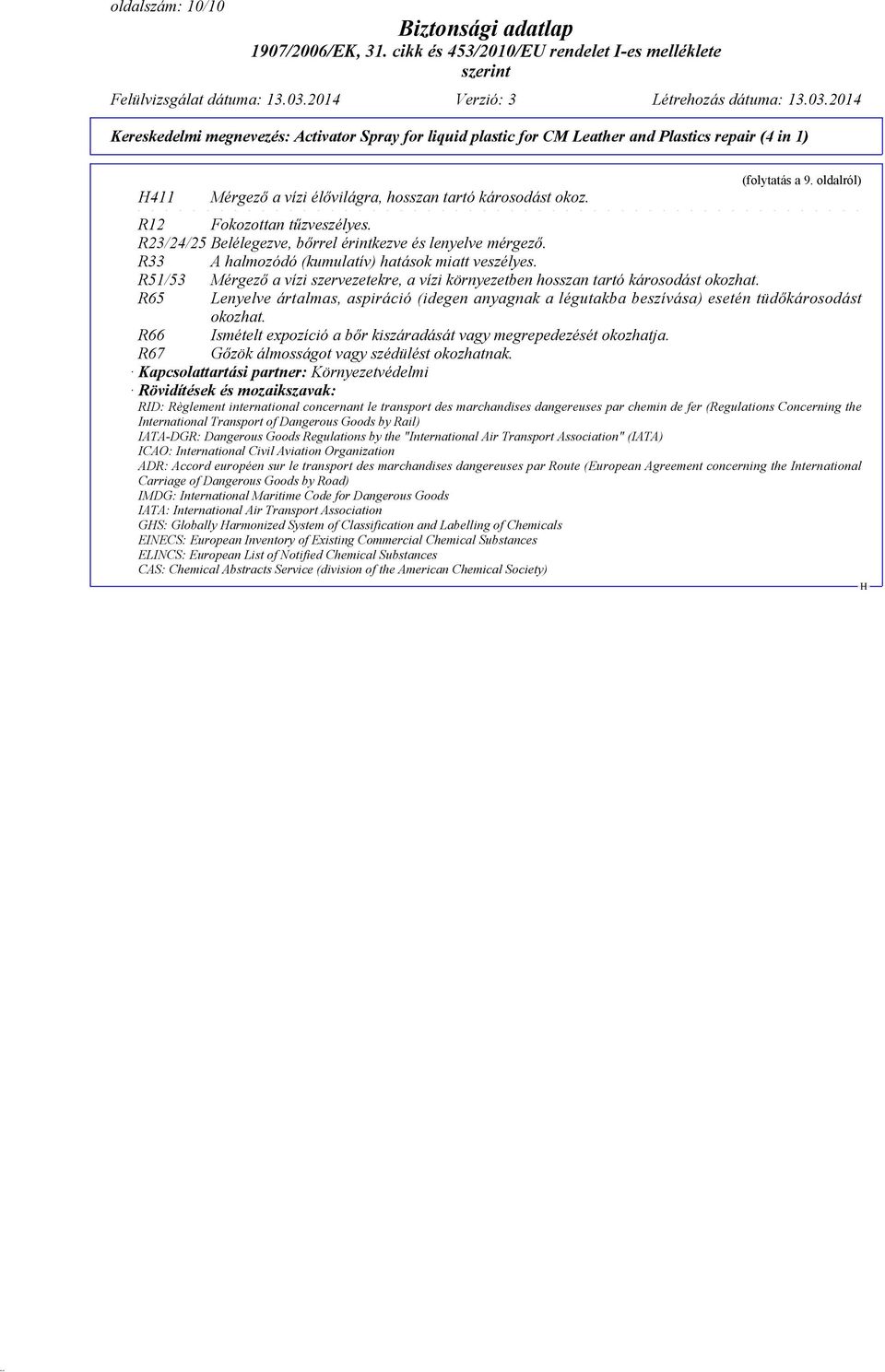 oldalszám: 10/10

Biztonsági adatlap
1907/2006/EK, 31. cikk és 453/2010/EU rendelet I-es melléklete szerint

Felülvizsgálat dátuma: 13.03.2014 Verzió: 3 Létrehozás dátuma: 13.03.2014

Kereskedelmi megnevezés: Activator Spray for liquid plastic for CM Leather and Plastics repair (4 in 1)

(folytatás a 9. oldalról)

H411 Mérgező a vízi élővilágra, hosszan tartó károsodást okoz.

R12 Fokozottan tűzveszélyes.
R23/24/25 Belélegezve, bőrrel érintkezve és lenyelve mérgező.
R33 A halmozódó (kumulatív) hatások miatt veszélyes.
R51/53 Mérgező a vízi szervezetekre, a vízi környezetben hosszan tartó károsodást okozhat.
R65 Lenyelve ártalmas, aspiráció (idegen anyagnak a légutakba beszívása) esetén tüdőkárosodást okozhat.
R66 Ismételt expozíció a bőr kiszáradását vagy megrepedezését okozhatja.
R67 Gőzök álmosságot vagy szédülést okozhatnak.
· Kapcsolattartási partner: Környezetvédelmi
· Rövidítések és mozaikszavak:
RID: Règlement international concernant le transport des marchandises dangereuses par chemin de fer (Regulations Concerning the International Transport of Dangerous Goods by Rail)
IATA-DGR: Dangerous Goods Regulations by the "International Air Transport Association" (IATA)
ICAO: International Civil Aviation Organization
ADR: Accord européen sur le transport des marchandises dangereuses par Route (European Agreement concerning the International Carriage of Dangerous Goods by Road)
IMDG: International Maritime Code for Dangerous Goods
IATA: International Air Transport Association
GHS: Globally Harmonized System of Classification and Labelling of Chemicals
EINECS: European Inventory of Existing Commercial Chemical Substances
ELINCS: European List of Notified Chemical Substances
CAS: Chemical Abstracts Service (division of the American Chemical Society)

H